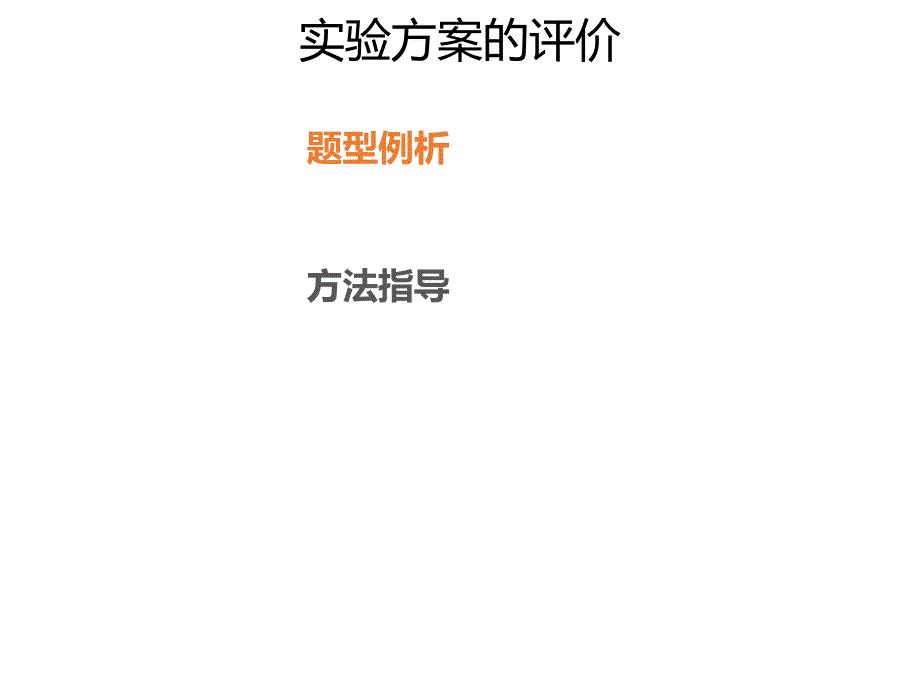 实验方案的评价

题型例析

方法指导